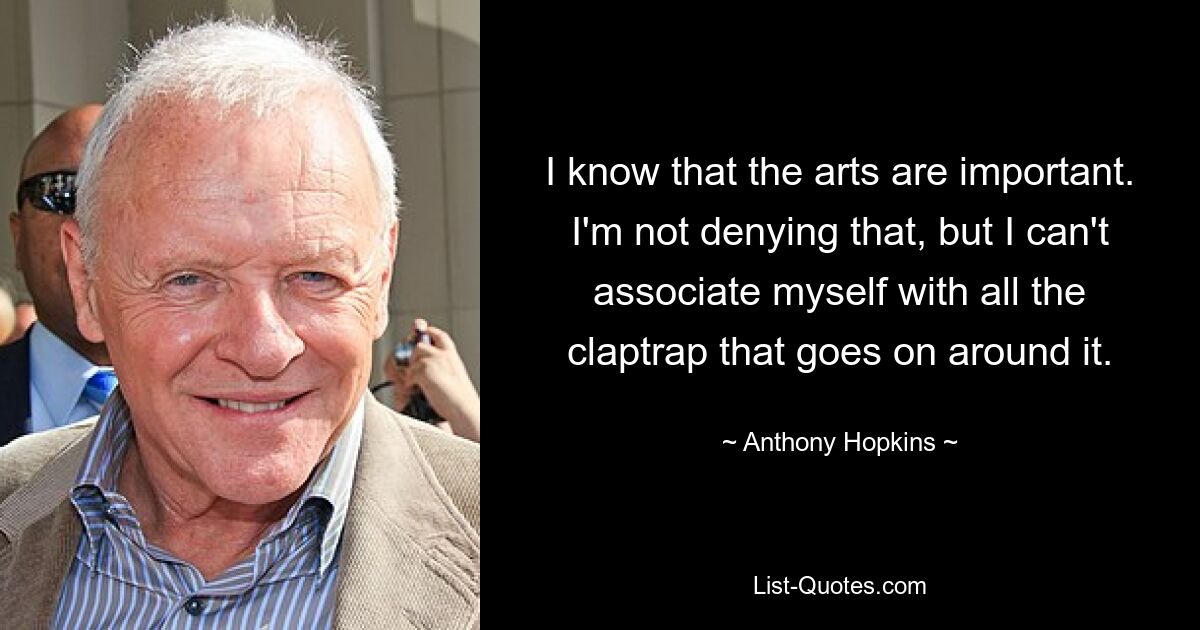 I know that the arts are important. I'm not denying that, but I can't associate myself with all the claptrap that goes on around it.

~ Anthony Hopkins ~

List-Quotes.com